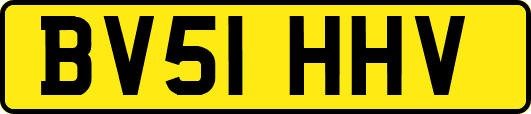 BV51 HHV